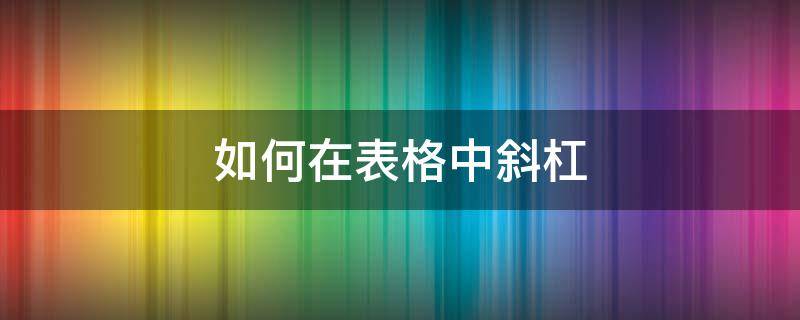 如何在表格中斜杠